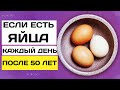 ЕСЛИ ЕСТЬ
ЯЙЦА
КАЖДЫЙ ДЕНЬ
ПОСЛЕ 50 ЛЕТ